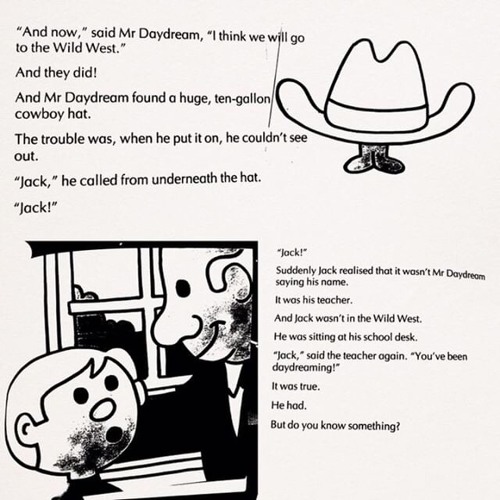 "And now," said Mr Daydream, "I think we will go to the Wild West."

And they did!

And Mr Daydream found a huge, ten-gallon cowboy hat.

The trouble was, when he put it on, he couldn't see out.

"Jack," he called from underneath the hat.

"Jack!"

"Jack!"

Suddenly Jack realised that it wasn't Mr Daydream saying his name.

It was his teacher.

And Jack wasn't in the Wild West.

He was sitting at his school desk.

"Jack," said the teacher again. "You've been daydreaming!"

It was true.

He had.

But do you know something?